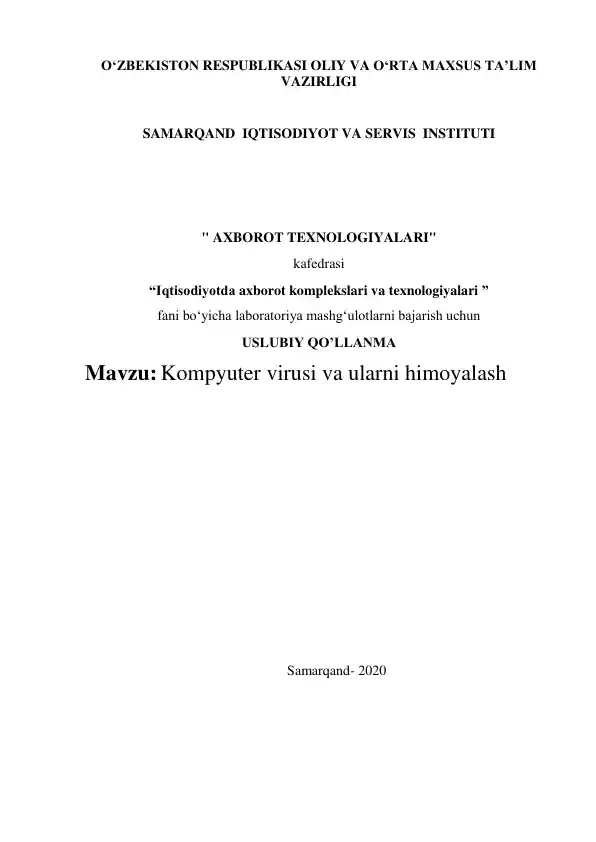 O‘ZBEKISTON RESPUBLIKASI OLIY VA O‘RTA MAXSUS TA’LIM VAZIRLIGI

SAMARQAND IQTISODIYOT VA SERVIS INSTITUTI

" AXBOROT TEXNOLOGIYALARI"

kafedrasi

“Iqtisodiyotda axborot komplekslari va texnologiyalari ”

fani bo‘yicha laboratoriya mashg‘ulotlarni bajarish uchun

USLUBIY QO’LLANMA

Mavzu: Kompyuter virusi va ularni himoyalash

Samarqand- 2020